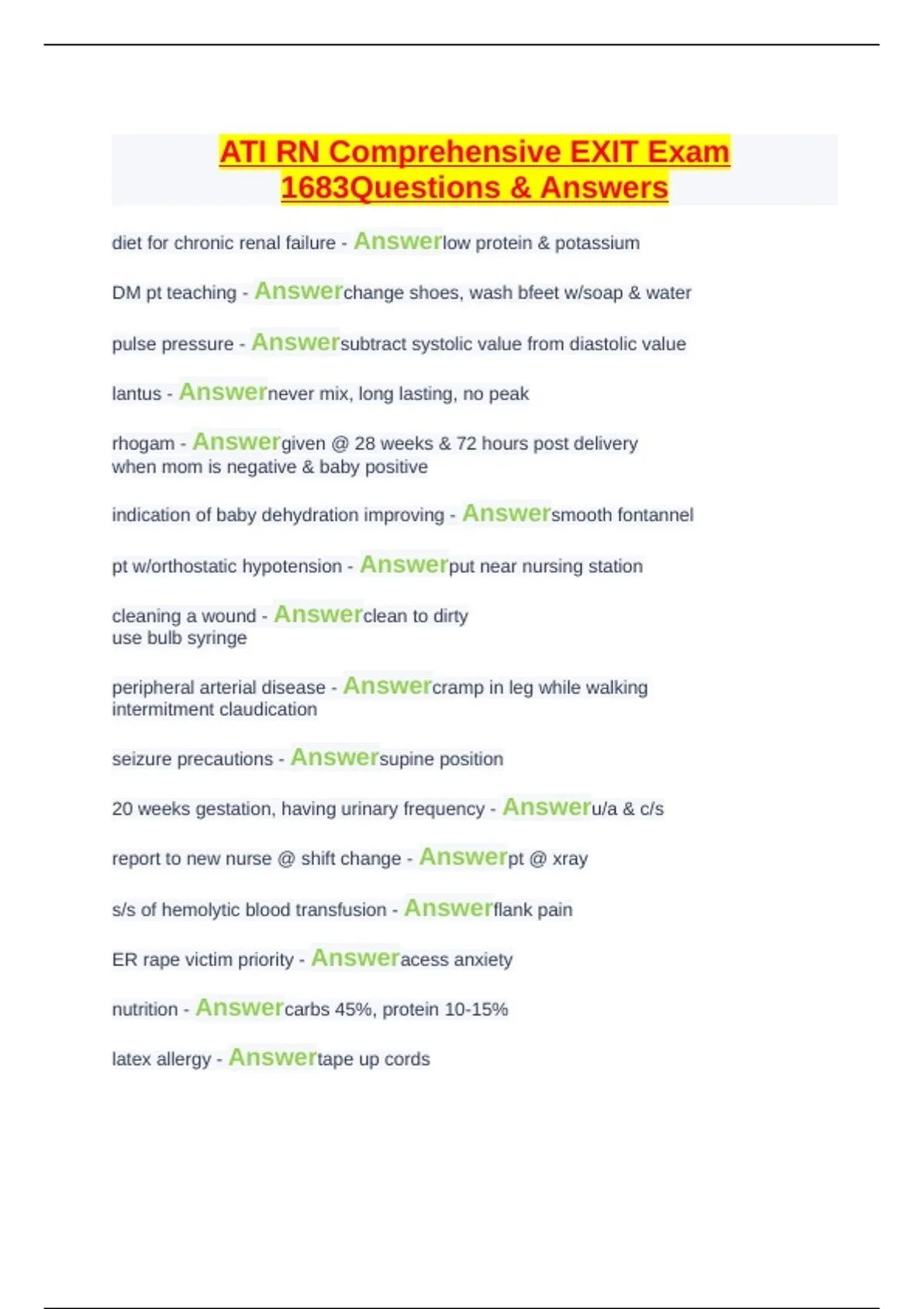 ATI RN Comprehensive EXIT Exam 1683Questions & Answers

diet for chronic renal failure - Answerlow protein & potassium

DM pt teaching - Answerchange shoes, wash bfeet w/soap & water

pulse pressure - Answersubtract systolic value from diastolic value

lantus - Answernever mix, long lasting, no peak

rhogam - Answergiven @ 28 weeks & 72 hours post delivery
when mom is negative & baby positive

indication of baby dehydration improving - Answersmooth fontannel

pt w/orthostatic hypotension - Answerput near nursing station

cleaning a wound - Answerclean to dirty
use bulb syringe

peripheral arterial disease - Answercramp in leg while walking
intermitment claudication

seizure precautions - Answersupine position

20 weeks gestation, having urinary frequency - Answeru/a & c/s

report to new nurse @ shift change - Answerpt @ xray

s/s of hemolytic blood transfusion - Answerflank pain

ER rape victim priority - Answeracess anxiety

nutrition - Answercarbs 45%, protein 10-15%

latex allergy - Answertape up cords